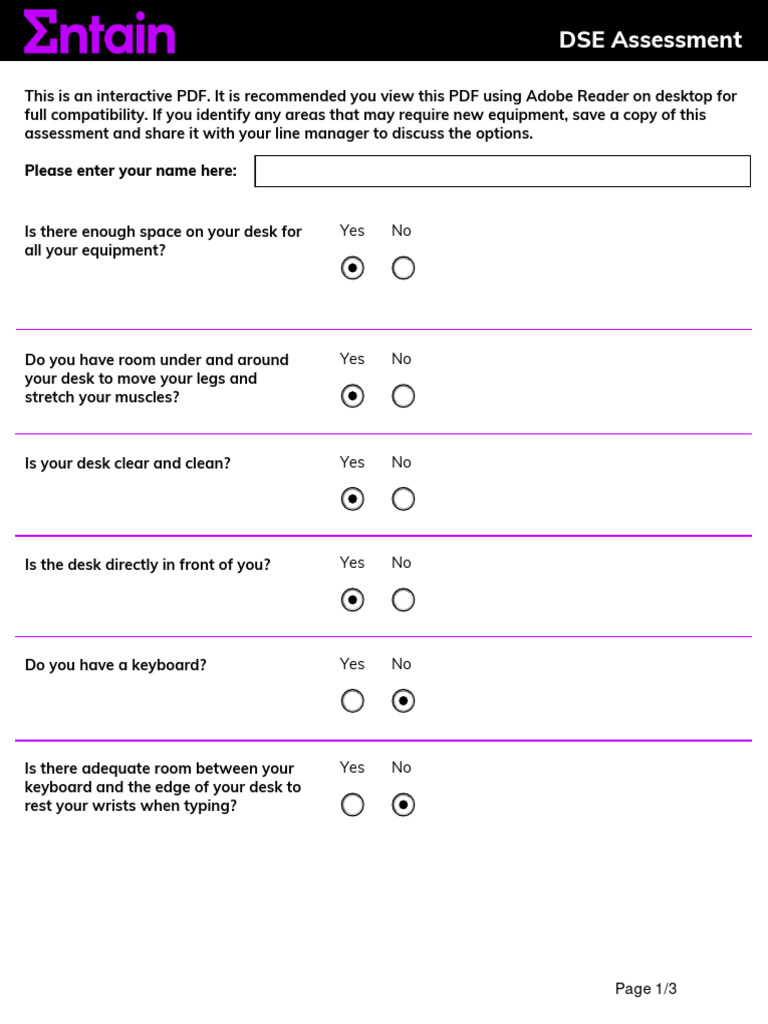 Entain

DSE Assessment

This is an interactive PDF. It is recommended you view this PDF using Adobe Reader on desktop for full compatibility. If you identify any areas that may require new equipment, save a copy of this assessment and share it with your line manager to discuss the options.

Please enter your name here:

Is there enough space on your desk for all your equipment?
Yes No

Do you have room under and around your desk to move your legs and stretch your muscles?
Yes No

Is your desk clear and clean?
Yes No

Is the desk directly in front of you?
Yes No

Do you have a keyboard?
Yes No

Is there adequate room between your keyboard and the edge of your desk to rest your wrists when typing?
Yes No

Page 1/3